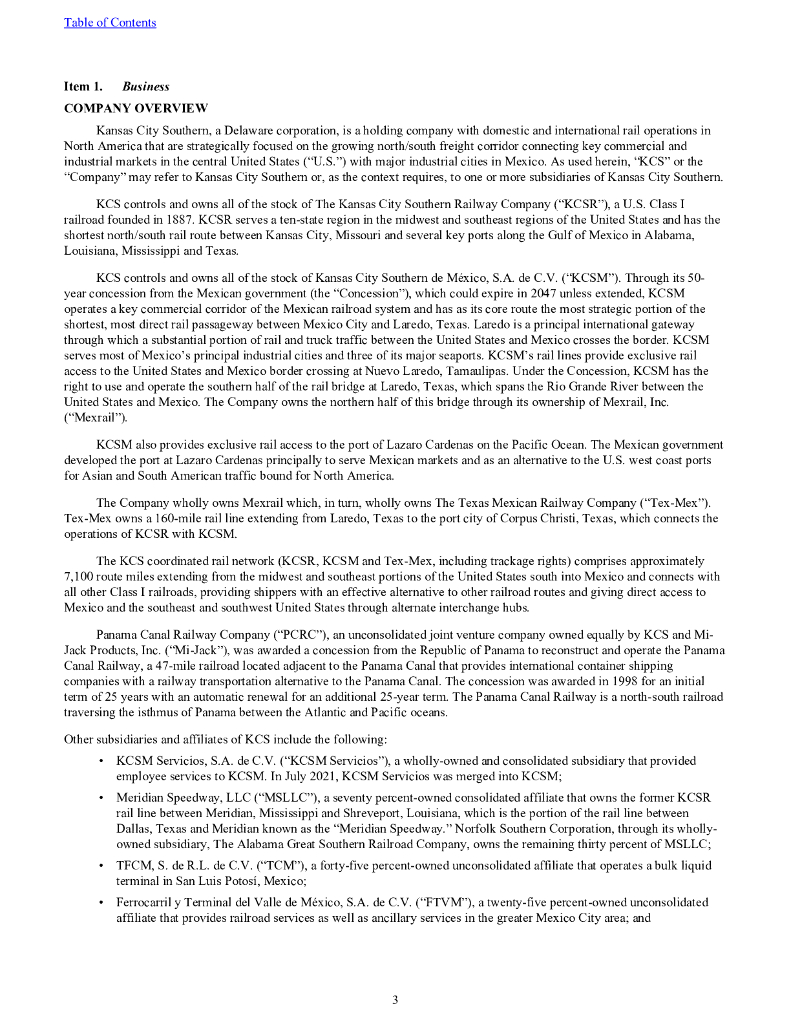 Table of Contents

Item 1. Business

COMPANY OVERVIEW

Kansas City Southern, a Delaware corporation, is a holding company with domestic and international rail operations in North America that are strategically focused on the growing north/south freight corridor connecting key commercial and industrial markets in the central United States ("U.S.") with major industrial cities in Mexico. As used herein, "KCS" or the "Company" may refer to Kansas City Southern or, as the context requires, to one or more subsidiaries of Kansas City Southern.

KCS controls and owns all of the stock of The Kansas City Southern Railway Company ("KCSR"), a U.S. Class I railroad founded in 1887. KCSR serves a ten-state region in the midwest and southeast regions of the United States and has the shortest north/south rail route between Kansas City, Missouri and several key ports along the Gulf of Mexico in Alabama, Louisiana, Mississippi and Texas.

KCS controls and owns all of the stock of Kansas City Southern de México, S.A. de C.V. ("KCSM"). Through its 50-year concession from the Mexican government (the "Concession"), which could expire in 2047 unless extended, KCSM operates a key commercial corridor of the Mexican railroad system and has as its core route the most strategic portion of the shortest, most direct rail passageway between Mexico City and Laredo, Texas. Laredo is a principal international gateway through which a substantial portion of rail and truck traffic between the United States and Mexico crosses the border. KCSM serves most of Mexico's principal industrial cities and three of its major seaports. KCSM's rail lines provide exclusive rail access to the United States and Mexico border crossing at Nuevo Laredo, Tamaulipas. Under the Concession, KCSM has the right to use and operate the southern half of the rail bridge at Laredo, Texas, which spans the Rio Grande River between the United States and Mexico. The Company owns the northern half of this bridge through its ownership of Mexrail, Inc. ("Mexrail").

KCSM also provides exclusive rail access to the port of Lazaro Cardenas on the Pacific Ocean. The Mexican government developed the port at Lazaro Cardenas principally to serve Mexican markets and as an alternative to the U.S. west coast ports for Asian and South American traffic bound for North America.

The Company wholly owns Mexrail which, in turn, wholly owns The Texas Mexican Railway Company ("Tex-Mex"). Tex-Mex owns a 160-mile rail line extending from Laredo, Texas to the port city of Corpus Christi, Texas, which connects the operations of KCSR with KCSM.

The KCS coordinated rail network (KCSR, KCSM and Tex-Mex, including trackage rights) comprises approximately 7,100 route miles extending from the midwest and southeast portions of the United States south into Mexico and connects with all other Class I railroads, providing shippers with an effective alternative to other railroad routes and giving direct access to Mexico and the southeast and southwest United States through alternate interchange hubs.

Panama Canal Railway Company ("PCRC"), an unconsolidated joint venture company owned equally by KCS and Mi-Jack Products, Inc. ("Mi-Jack"), was awarded a concession from the Republic of Panama to reconstruct and operate the Panama Canal Railway, a 47-mile railroad located adjacent to the Panama Canal that provides international container shipping companies with a railway transportation alternative to the Panama Canal. The concession was awarded in 1998 for an initial term of 25 years with an automatic renewal for an additional 25-year term. The Panama Canal Railway is a north-south railroad traversing the isthmus of Panama between the Atlantic and Pacific oceans.

Other subsidiaries and affiliates of KCS include the following:

• KCSM Servicios, S.A. de C.V. ("KCSM Servicios"), a wholly-owned and consolidated subsidiary that provided employee services to KCSM. In July 2021, KCSM Servicios was merged into KCSM;

• Meridian Speedway, LLC ("MSLLC"), a seventy percent-owned consolidated affiliate that owns the former KCSR rail line between Meridian, Mississippi and Shreveport, Louisiana, which is the portion of the rail line between Dallas, Texas and Meridian known as the "Meridian Speedway." Norfolk Southern Corporation, through its wholly-owned subsidiary, The Alabama Great Southern Railroad Company, owns the remaining thirty percent of MSLLC;

• TFCM, S. de R.L. de C.V. ("TCM"), a forty-five percent-owned unconsolidated affiliate that operates a bulk liquid terminal in San Luis Potosí, Mexico;

• Ferrocarril y Terminal del Valle de México, S.A. de C.V. ("FTVM"), a twenty-five percent-owned unconsolidated affiliate that provides railroad services as well as ancillary services in the greater Mexico City area; and

3